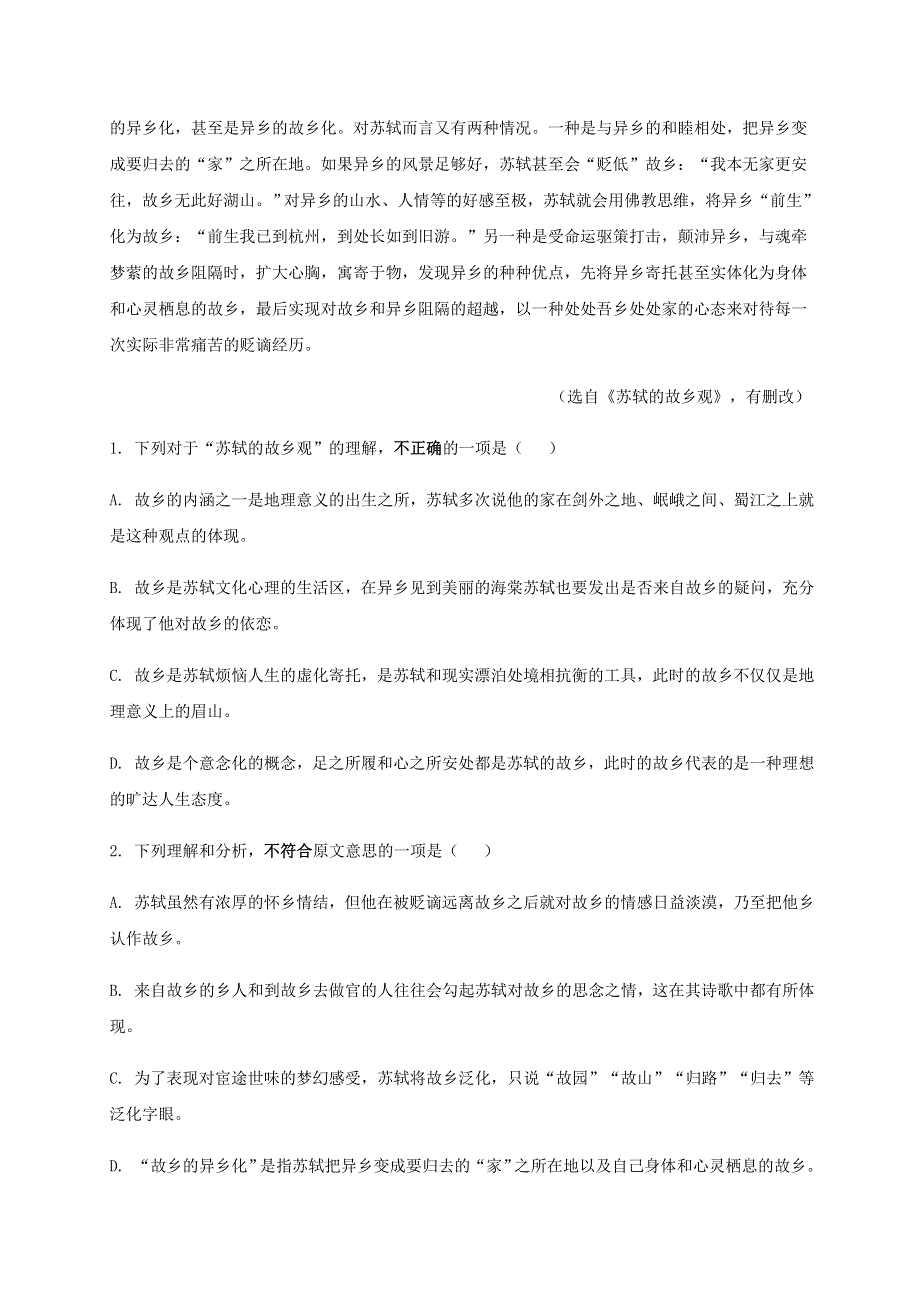 的异乡化，甚至是异乡的故乡化。对苏轼而言又有两种情况。一种是与异乡的和睦相处，把异乡变成要归去的“家”之所在地。如果异乡的风景足够好，苏轼甚至会“贬低”故乡：“我本无家更安往，故乡无此好湖山。”对异乡的山水、人情等的好感至极，苏轼就会用佛教思维，将异乡“前生”化为故乡：“前生我已到杭州，到处长如到旧游。”另一种是受命运驱策打击，颠沛异乡，与魂牵梦萦的故乡阻隔时，扩大心胸，寓寄于物，发现异乡的种种优点，先将异乡寄托甚至实体化为身体和心灵栖息的故乡，最后实现对故乡和异乡阻隔的超越，以一种处处吾乡处处家的心态来对待每一次实际非常痛苦的贬谪经历。

（选自《苏轼的故乡观》，有删改）

1. 下列对于“苏轼的故乡观”的理解，不正确的一项是（　　）

A. 故乡的内涵之一是地理意义的出生之所，苏轼多次说他的家在剑外之地、岷峨之间、蜀江之上就是这种观点的体现。

B. 故乡是苏轼文化心理的生活区，在异乡见到美丽的海棠苏轼也要发出是否来自故乡的疑问，充分体现了他对故乡的依恋。

C. 故乡是苏轼烦恼人生的虚化寄托，是苏轼和现实漂泊处境相抗衡的工具，此时的故乡不仅仅是地理意义上的眉山。

D. 故乡是个意念化的概念，足之所履和心之所安处都是苏轼的故乡，此时的故乡代表的是一种理想的旷达人生态度。

2. 下列理解和分析，不符合原文意思的一项是（　　）

A. 苏轼虽然有浓厚的怀乡情结，但他在被贬谪远离故乡之后就对故乡的情感日益淡漠，乃至把他乡认作故乡。

B. 来自故乡的乡人和到故乡去做官的人往往会勾起苏轼对故乡的思念之情，这在其诗歌中都有所体现。

C. 为了表现对宦途世味的梦幻感受，苏轼将故乡泛化，只说“故园”“故山”“归路”“归去”等泛化字眼。

D. “故乡的异乡化”是指苏轼把异乡变成要归去的“家”之所在地以及自己身体和心灵栖息的故乡。